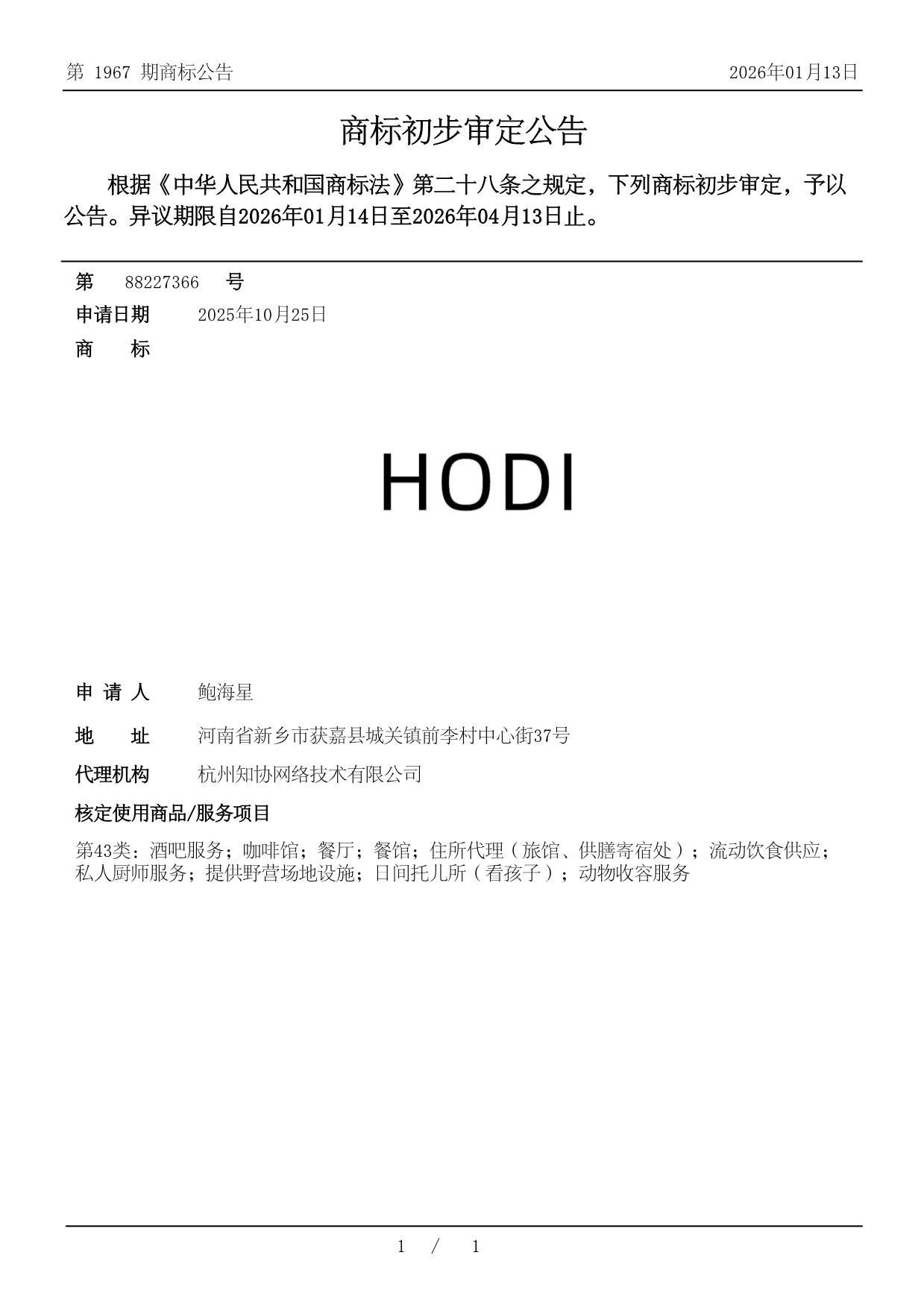 第 1967 期商标公告 2026年01月13日

商标初步审定公告

根据《中华人民共和国商标法》第二十八条之规定，下列商标初步审定，予以公告。异议期限自2026年01月14日至2026年04月13日止。

第 88227366 号

申请日期 2025年10月25日

商 标

HODI

申 请 人 鲍海星

地 址 河南省新乡市获嘉县城关镇前李村中心街37号

代理机构 杭州知协网络技术有限公司

核定使用商品/服务项目

第43类：酒吧服务；咖啡馆；餐厅；餐馆；住所代理（旅馆、供膳寄宿处）；流动饮食供应；私人厨师服务；提供野营场地设施；日间托儿所（看孩子）；动物收容服务

1 / 1